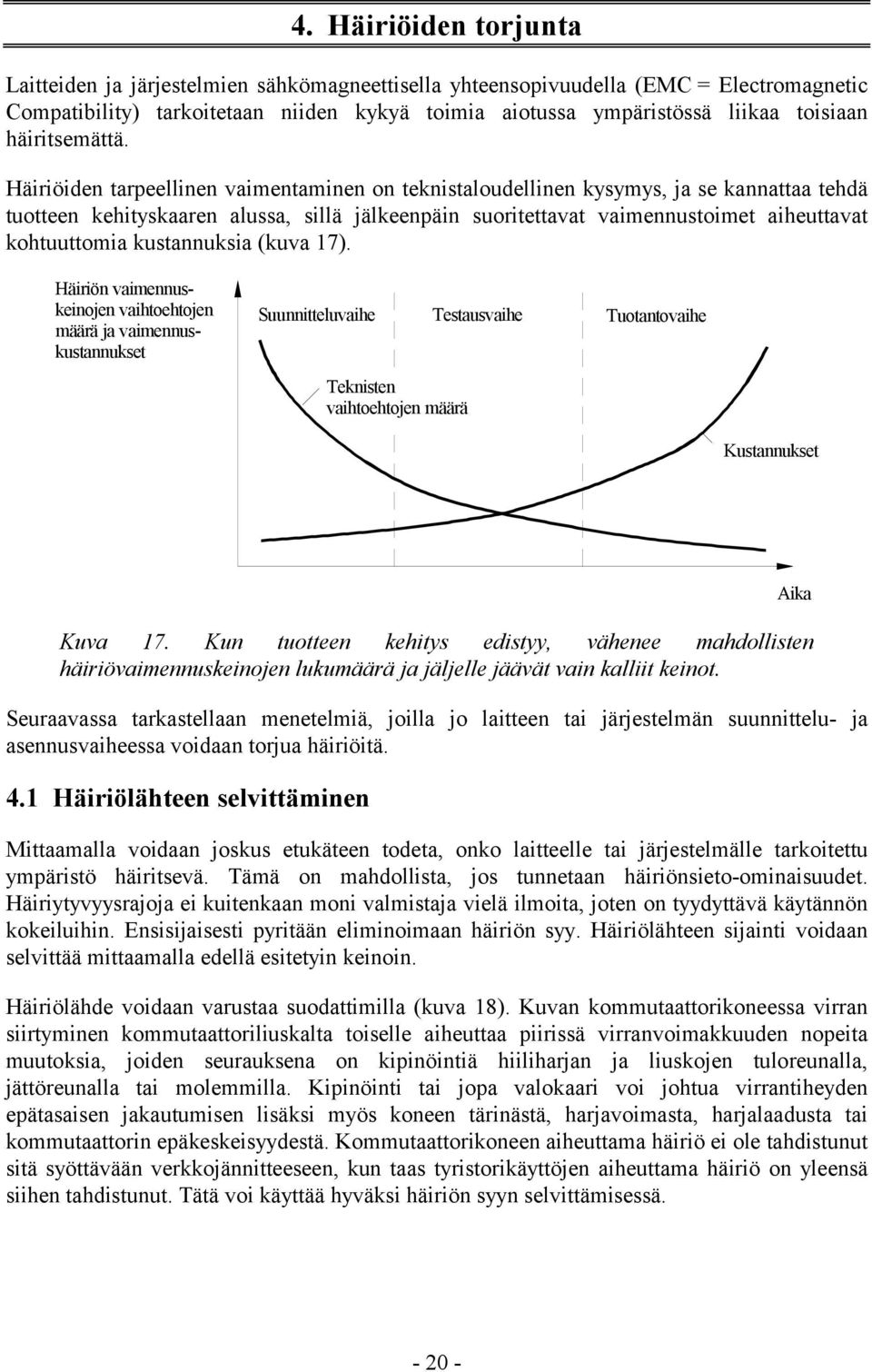 4. Häiriöiden torjunta

Laitteiden ja järjestelmien sähkömagneettisella yhteensopivuudella (EMC = Electromagnetic Compatibility) tarkoitetaan niiden kykyä toimia aiotussa ympäristössä liikaa toisiaan häiritsemättä.

Häiriöiden tarpeellinen vaimentaminen on teknistaloudellinen kysymys, ja se kannattaa tehdä tuotteen kehityskaaren alussa, sillä jälkeenpäin suoritettavat vaimennustoimet aiheuttavat kohtuuttomia kustannuksia (kuva 17).

Häiriön vaimennuskeinojen vaihtoehtojen määrä ja vaimennuskustannukset

Suunnitteluvaihe

Testausvaihe

Tuotantovaihe

Teknisten vaihtoehtojen määrä

Kustannukset

Aika

Kuva 17. Kun tuotteen kehitys edistyy, vähenee mahdollisten häiriövaimennuskeinojen lukumäärä ja jäljelle jäävät vain kalliit keinot.

Seuraavassa tarkastellaan menetelmiä, joilla jo laitteen tai järjestelmän suunnittelu- ja asennusvaiheessa voidaan torjua häiriöitä.

4.1 Häiriölähteen selvittäminen

Mittaamalla voidaan joskus etukäteen todeta, onko laitteelle tai järjestelmälle tarkoitettu ympäristö häiritsevä. Tämä on mahdollista, jos tunnetaan häiriönsieto-ominaisuudet. Häiriytyvyysrajoja ei kuitenkaan moni valmistaja vielä ilmoita, joten on tyydyttävä käytännön kokeiluihin. Ensisijaisesti pyritään eliminoimaan häiriön syy. Häiriölähteen sijainti voidaan selvittää mittaamalla edellä esitetyin keinoin.

Häiriölähde voidaan varustaa suodattimilla (kuva 18). Kuvan kommutaattorikoneessa virran siirtyminen kommutaattoriliuskalta toiselle aiheuttaa piirissä virranvoimakkuuden nopeita muutoksia, joiden seurauksena on kipinöintiä hiiliharjan ja liuskojen tuloreunalla, jättöreunalla tai molemmilla. Kipinöinti tai jopa valokaari voi johtua virrantiheyden epätasaisen jakautumisen lisäksi myös koneen tärinästä, harjavoimasta, harjalaadusta tai kommutaattorin epäkeskeisyydestä. Kommutaattorikoneen aiheuttama häiriö ei ole tahdistunut sitä syöttävään verkkojännitteeseen, kun taas tyristorikäyttöjen aiheuttama häiriö on yleensä siihen tahdistunut. Tätä voi käyttää hyväksi häiriön syyn selvittämisessä.

- 20 -